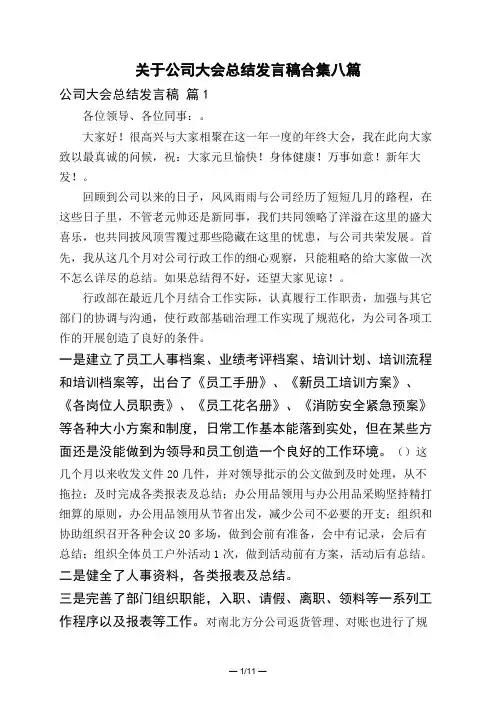 关于公司大会总结发言稿合集八篇

公司大会总结发言稿 篇1

各位领导、各位同事：。

大家好！很高兴与大家相聚在这一年一度的年终大会，我在此向大家致以最真诚的问候，祝：大家元旦愉快！身体健康！万事如意！新年大发！。

回顾到公司以来的日子，风风雨雨与公司经历了短短几月的路程，在这些日子里，不管老元帅还是新同事，我们共同领略了洋溢在这里的盛大喜乐，也共同披风顶雪覆过那些隐藏在这里的忧患，与公司共荣发展。首先，我从这几个月对公司行政工作的细心观察，只能粗略的给大家做一次不怎么详尽的总结。如果总结得不好，还望大家见谅！。

行政部在最近几个月结合工作实际，认真履行工作职责，加强与其它部门的协调与沟通，使行政部基础治理工作实现了规范化，为公司各项工作的开展创造了良好的条件。

一是建立了员工人事档案、业绩考评档案、培训计划、培训流程和培训档案等，出台了《员工手册》、《新员工培训方案》、《各岗位人员职责》、《员工花名册》、《消防安全紧急预案》等各种大小方案和制度，日常工作基本能落到实处，但在某些方面还是没能做到为领导和员工创造一个良好的工作环境。（）这几个月以来收发文件20几件，并对领导批示的公文做到及时处理，从不拖拉；及时完成各类报表及总结；办公用品领用与办公用品采购坚持精打细算的原则，办公用品领用从节省出发，减少公司不必要的开支；组织和协助组织召开各种会议20多场，做到会前有准备，会中有记录，会后有总结；组织全体员工户外活动1次，做到活动前有方案，活动后有总结。

二是健全了人事资料，各类报表及总结。

三是完善了部门组织职能，入职、请假、离职、领料等一系列工作程序以及报表等工作。对南北方分公司返货管理、对账也进行了规

— 1/11 —